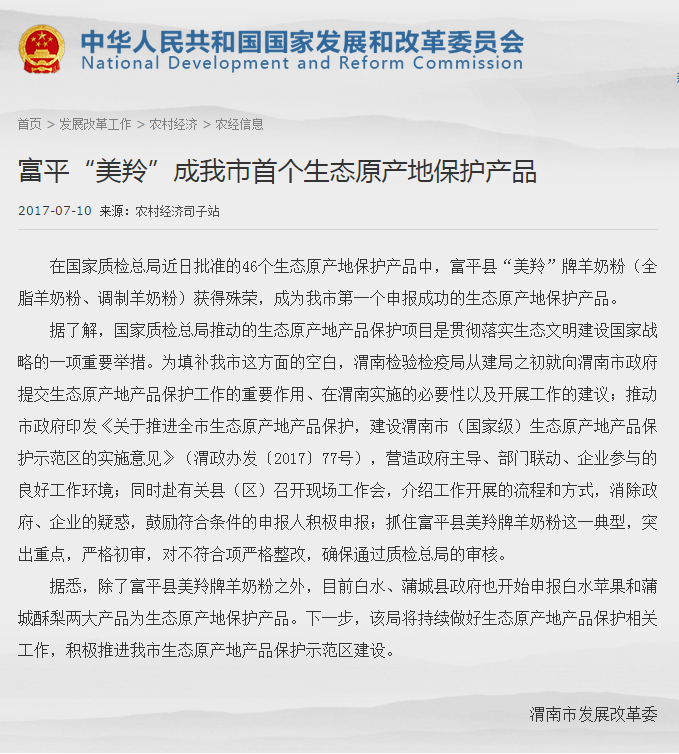 中华人民共和国国家发展和改革委员会
National Development and Reform Commission

首页 > 发展改革工作 > 农村经济 > 农经信息

富平“美羚”成我市首个生态原产地保护产品

2017-07-10 来源：农村经济司子站

在国家质检总局近日批准的46个生态原产地保护产品中，富平县“美羚”牌羊奶粉（全脂羊奶粉、调制羊奶粉）获得殊荣，成为我市第一个申报成功的生态原产地保护产品。

据了解，国家质检总局推动的生态原产地产品保护项目是贯彻落实生态文明建设国家战略的一项重要举措。为填补我市这方面的空白，渭南检验检疫局从建局之初就向渭南市政府提交生态原产地产品保护工作的重要作用、在渭南实施的必要性以及开展工作的建议；推动市政府印发《关于推进全市生态原产地产品保护，建设渭南市（国家级）生态原产地产品保护示范区的实施意见》（渭政办发〔2017〕77号），营造政府主导、部门联动、企业参与的良好工作环境；同时赴有关县（区）召开现场工作会，介绍工作开展的流程和方式，消除政府、企业的疑惑，鼓励符合条件的申报人积极申报；抓住富平县美羚牌羊奶粉这一典型，突出重点，严格初审，对不符合项严格整改，确保通过质检总局的审核。

据悉，除了富平县美羚牌羊奶粉之外，目前白水、蒲城县政府也开始申报白水苹果和蒲城酥梨两大产品为生态原产地保护产品。下一步，该局将持续做好生态原产地产品保护相关工作，积极推进我市生态原产地产品保护示范区建设。

渭南市发展改革委